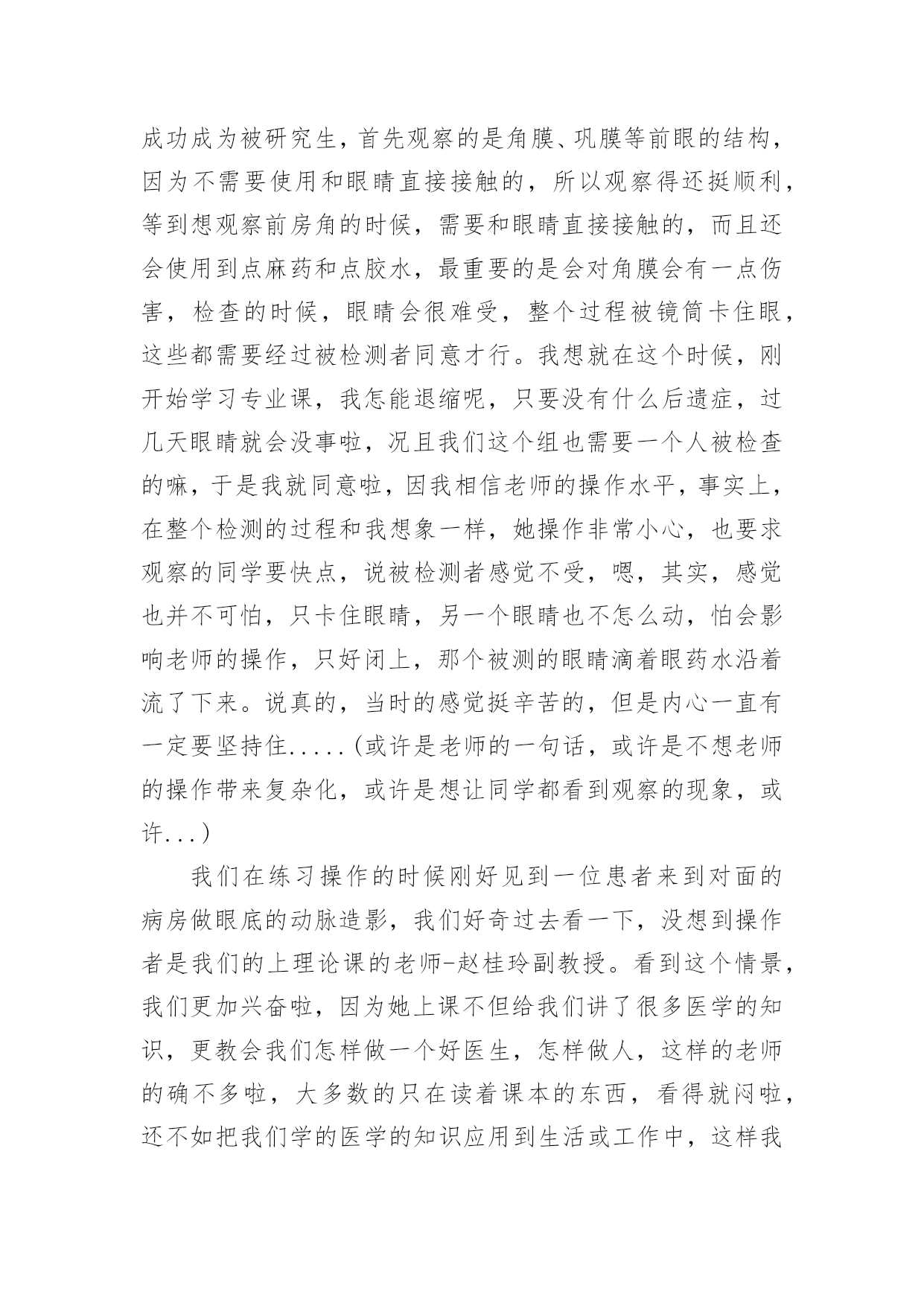 成功成为被研究生，首先观察的是角膜、巩膜等前眼的结构，因为不需要使用和眼睛直接接触的，所以观察得还挺顺利，等到想观察前房角的时候，需要和眼睛直接接触的，而且还会使用到点麻药和点胶水，最重要的是会对角膜会有一点伤害，检查的时候，眼睛会很难受，整个过程被镜筒卡住眼，这些都需要经过被检测者同意才行。我想就在这个时候，刚开始学习专业课，我怎能退缩呢，只要没有什么后遗症，过几天眼睛就会没事啦，况且我们这个组也需要一个人被检查的嘛，于是我就同意啦，因我相信老师的操作水平，事实上，在整个检测的过程和我想象一样，她操作非常小心，也要求观察的同学要快点，说被检测者感觉不受，嗯，其实，感觉也并不可怕，只卡住眼睛，另一个眼睛也不怎么动，怕会影响老师的操作，只好闭上，那个被测的眼睛滴着眼药水沿着流了下来。说真的，当时的感觉挺辛苦的，但是内心一直有一定要坚持住.....(或许是老师的一句话，或许是不想老师的操作带来复杂化，或许是想让同学都看到观察的现象，或许...)

我们在练习操作的时候刚好见到一位患者来到对面的病房做眼底的动脉造影，我们好奇过去看一下，没想到操作者是我们的上理论课的老师-赵桂玲副教授。看到这个情景，我们更加兴奋啦，因为她上课不但给我们讲了很多医学的知识，更教会我们怎样做一个好医生，怎样做人，这样的老师的确不多啦，大多数的只在读着课本的东西，看得就闷啦，还不如把我们学的医学的知识应用到生活或工作中，这样我